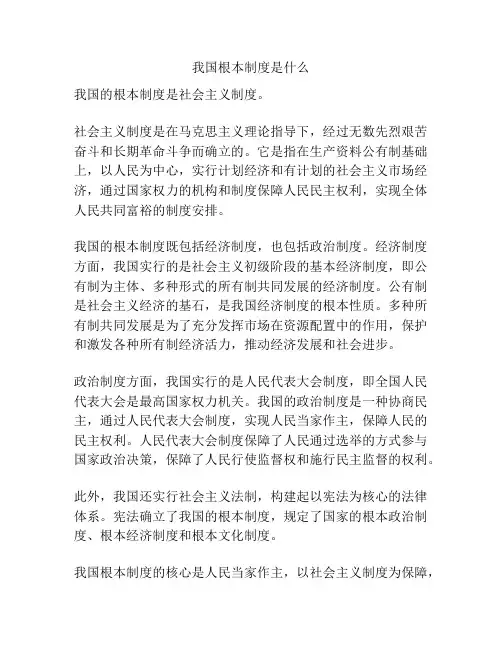 我国根本制度是什么

我国的根本制度是社会主义制度。

社会主义制度是在马克思主义理论指导下，经过无数先烈艰苦奋斗和长期革命斗争而确立的。它是指在生产资料公有制基础上，以人民为中心，实行计划经济和有计划的社会主义市场经济，通过国家权力的机构和制度保障人民民主权利，实现全体人民共同富裕的制度安排。

我国的根本制度既包括经济制度，也包括政治制度。经济制度方面，我国实行的是社会主义初级阶段的基本经济制度，即公有制为主体、多种形式的所有制共同发展的经济制度。公有制是社会主义经济的基石，是我国经济制度的根本性质。多种所有制共同发展是为了充分发挥市场在资源配置中的作用，保护和激发各种所有制经济活力，推动经济发展和社会进步。

政治制度方面，我国实行的是人民代表大会制度，即全国人民代表大会是最高国家权力机关。我国的政治制度是一种协商民主，通过人民代表大会制度，实现人民当家作主，保障人民的民主权利。人民代表大会制度保障了人民通过选举的方式参与国家政治决策，保障了人民行使监督权和施行民主监督的权利。

此外，我国还实行社会主义法制，构建起以宪法为核心的法律体系。宪法确立了我国的根本制度，规定了国家的根本政治制度、根本经济制度和根本文化制度。

我国根本制度的核心是人民当家作主，以社会主义制度为保障，